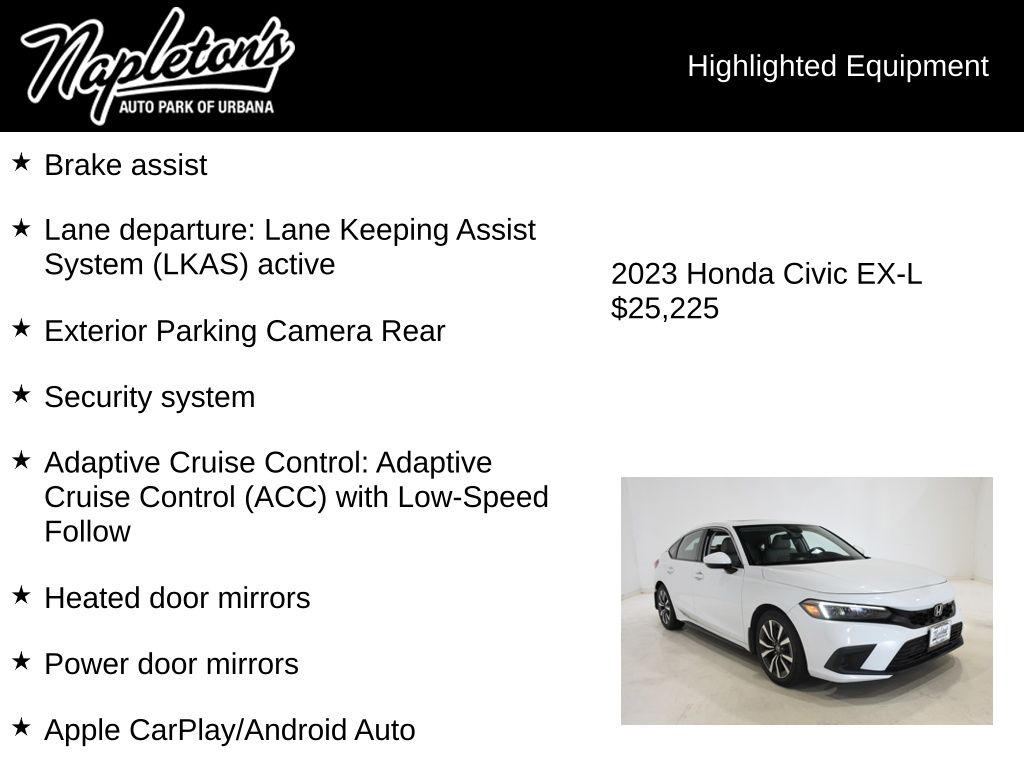 Napleton's
AUTO PARK OF URBANA

Highlighted Equipment

★ Brake assist

★ Lane departure: Lane Keeping Assist System (LKAS) active

★ Exterior Parking Camera Rear

★ Security system

★ Adaptive Cruise Control: Adaptive Cruise Control (ACC) with Low-Speed Follow

★ Heated door mirrors

★ Power door mirrors

★ Apple CarPlay/Android Auto

2023 Honda Civic EX-L
$25,225